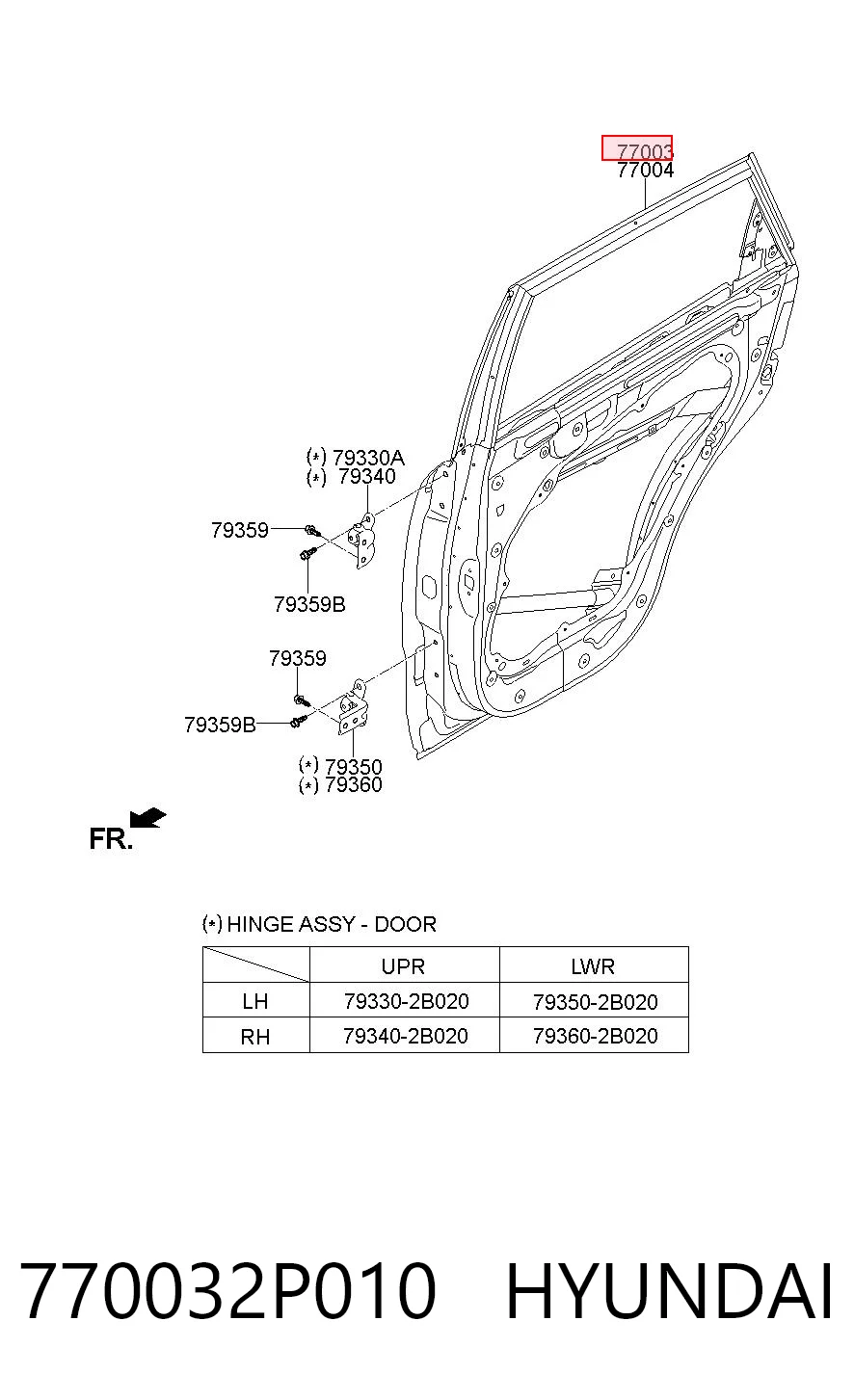 77003
77004

(*) 79330A
(*) 79340

79359

79359B

79359

79359B

(*) 79350
(*) 79360

FR.

(*) HINGE ASSY - DOOR

| | UPR | LWR |
|---|---|---|
| LH | 79330-2B020 | 79350-2B020 |
| RH | 79340-2B020 | 79360-2B020 |

770032P010 HYUNDAI